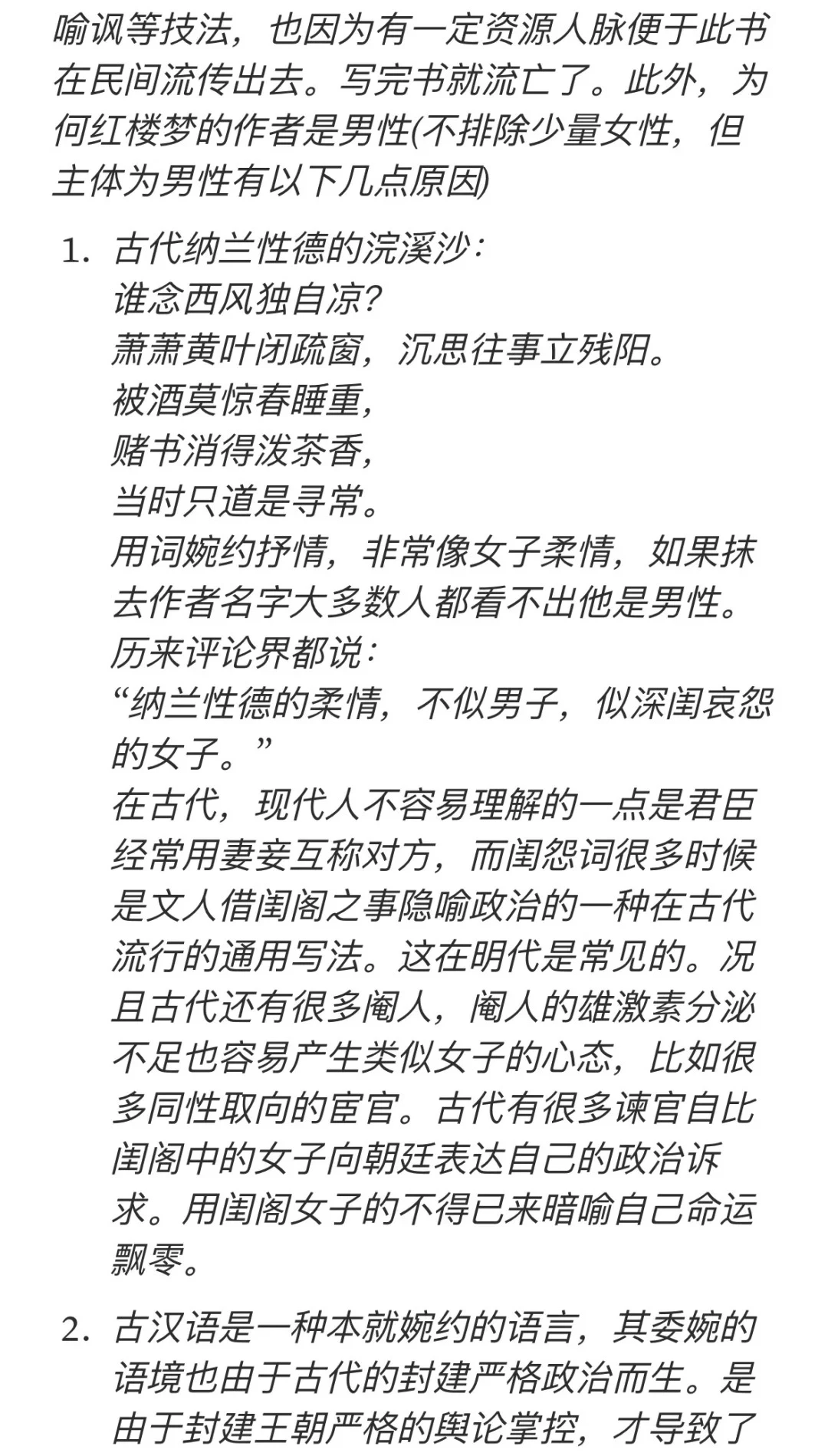 喻讽等技法，也因为有一定资源人脉便于此书在民间流传出去。写完书就流亡了。此外，为何红楼梦的作者是男性(不排除少量女性，但主体为男性有以下几点原因)

1. 古代纳兰性德的浣溪沙：
谁念西风独自凉？
萧萧黄叶闭疏窗，沉思往事立残阳。
被酒莫惊春睡重，
赌书消得泼茶香，
当时只道是寻常。
用词婉约抒情，非常像女子柔情，如果抹去作者名字大多数人都看不出他是男性。
历来评论界都说：
“纳兰性德的柔情，不似男子，似深闺哀怨的女子。”
在古代，现代人不容易理解的一点是君臣经常用妻妾互称对方，而闺怨词很多时候是文人借闺阁之事隐喻政治的一种在古代流行的通用写法。这在明代是常见的。况且古代还有很多阉人，阉人的雄激素分泌不足也容易产生类似女子的心态，比如很多同性取向的宦官。古代有很多谏官自比闺阁中的女子向朝廷表达自己的政治诉求。用闺阁女子的不得已来暗喻自己命运飘零。

2. 古汉语是一种本就婉约的语言，其委婉的语境也由于古代的封建严格政治而生。是由于封建王朝严格的舆论掌控，才导致了